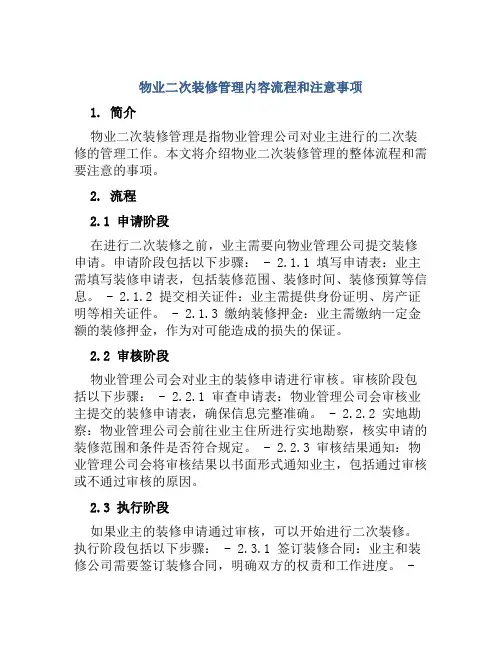 物业二次装修管理内容流程和注意事项

1. 简介

物业二次装修管理是指物业管理公司对业主进行的二次装修的管理工作。本文将介绍物业二次装修管理的整体流程和需要注意的事项。

2. 流程

2.1 申请阶段

在进行二次装修之前，业主需要向物业管理公司提交装修申请。申请阶段包括以下步骤： - 2.1.1 填写申请表：业主需填写装修申请表，包括装修范围、装修时间、装修预算等信息。 - 2.1.2 提交相关证件：业主需提供身份证明、房产证明等相关证件。 - 2.1.3 缴纳装修押金：业主需缴纳一定金额的装修押金，作为对可能造成的损失的保证。

2.2 审核阶段

物业管理公司会对业主的装修申请进行审核。审核阶段包括以下步骤： - 2.2.1 审查申请表：物业管理公司会审核业主提交的装修申请表，确保信息完整准确。 - 2.2.2 实地勘察：物业管理公司会前往业主住所进行实地勘察，核实申请的装修范围和条件是否符合规定。 - 2.2.3 审核结果通知：物业管理公司会将审核结果以书面形式通知业主，包括通过审核或不通过审核的原因。

2.3 执行阶段

如果业主的装修申请通过审核，可以开始进行二次装修。执行阶段包括以下步骤： - 2.3.1 签订装修合同：业主和装修公司需要签订装修合同，明确双方的权责和工作进度。 -